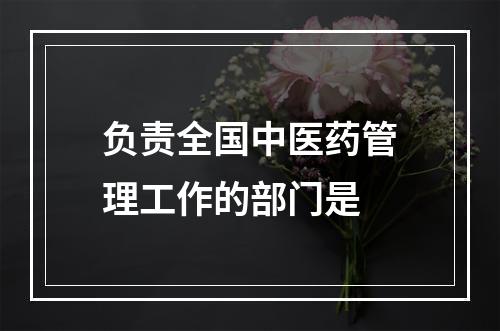 负责全国中医药管理工作的部门是